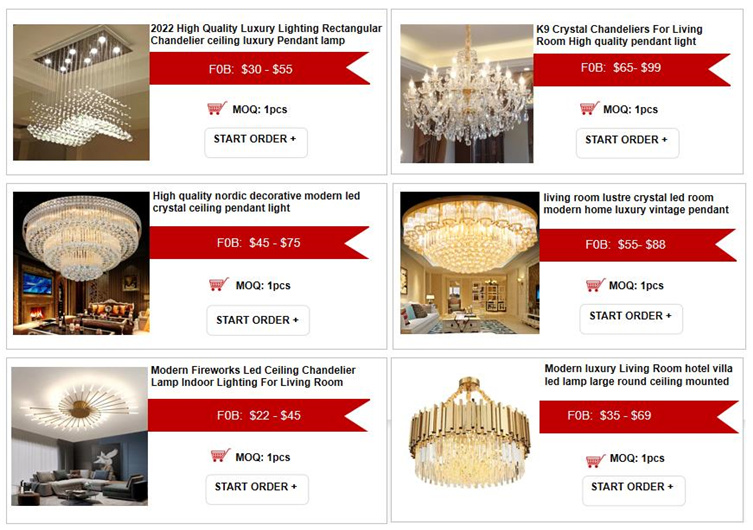 2022 High Quality Luxury Lighting Rectangular Chandelier ceiling luxury Pendant lamp

F0B: $30 - $55

MOQ: 1pcs

START ORDER +

K9 Crystal Chandeliers For Living Room High quality pendant light

F0B: $65- $99

MOQ: 1pcs

START ORDER +

High quality nordic decorative modern led crystal ceiling pendant light

F0B: $45 - $75

MOQ: 1pcs

START ORDER +

living room lustre crystal led room modern home luxury vintage pendant

F0B: $55- $88

MOQ: 1pcs

START ORDER +

Modern Fireworks Led Ceiling Chandelier Lamp Indoor Lighting For Living Room

F0B: $22 - $45

MOQ: 1pcs

START ORDER +

Modern luxury Living Room hotel villa led lamp large round ceiling mounted

F0B: $35 - $69

MOQ: 1pcs

START ORDER +